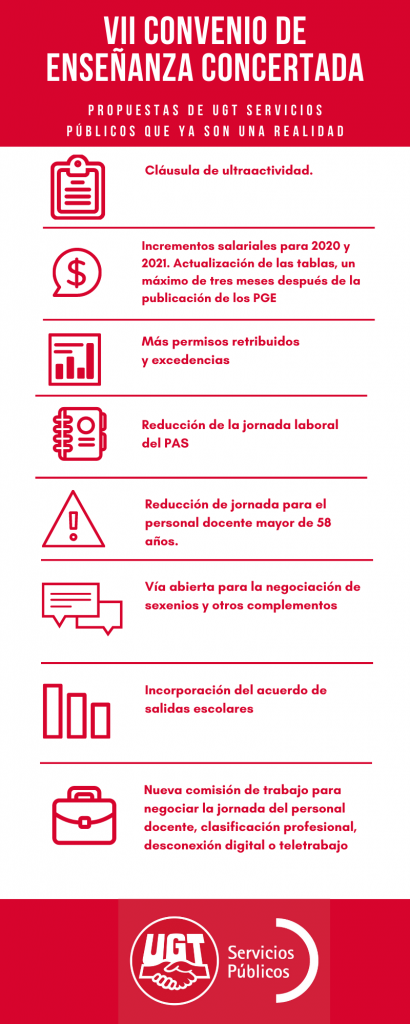 VII CONVENIO DE ENSEÑANZA CONCERTADA

PROPUESTAS DE UGT SERVICIOS PÚBLICOS QUE YA SON UNA REALIDAD

Cláusula de ultraactividad.

Incrementos salariales para 2020 y 2021. Actualización de las tablas, un máximo de tres meses después de la publicación de los PGE

Más permisos retribuidos y excedencias

Reducción de la jornada laboral del PAS

Reducción de jornada para el personal docente mayor de 58 años.

Vía abierta para la negociación de sexenios y otros complementos

Incorporación del acuerdo de salidas escolares

Nueva comisión de trabajo para negociar la jornada del personal docente, clasificación profesional, desconexión digital o teletrabajo

UGT

Servicios Públicos